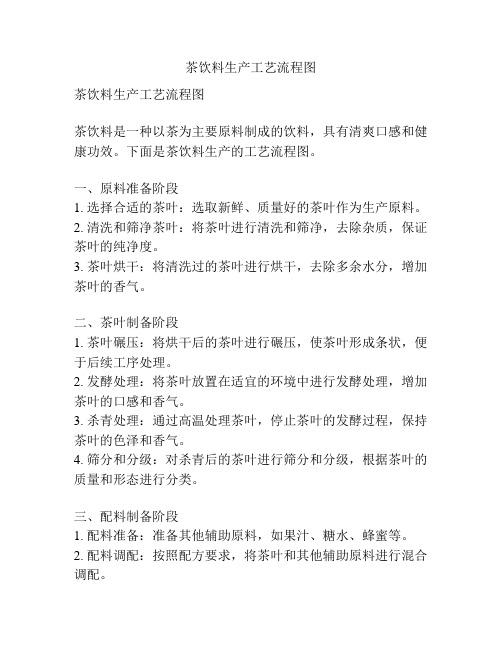 茶饮料生产工艺流程图

茶饮料生产工艺流程图

茶饮料是一种以茶为主要原料制成的饮料，具有清爽口感和健康功效。下面是茶饮料生产的工艺流程图。

一、原料准备阶段
1. 选择合适的茶叶：选取新鲜、质量好的茶叶作为生产原料。
2. 清洗和筛净茶叶：将茶叶进行清洗和筛净，去除杂质，保证茶叶的纯净度。
3. 茶叶烘干：将清洗过的茶叶进行烘干，去除多余水分，增加茶叶的香气。

二、茶叶制备阶段
1. 茶叶碾压：将烘干后的茶叶进行碾压，使茶叶形成条状，便于后续工序处理。
2. 发酵处理：将茶叶放置在适宜的环境中进行发酵处理，增加茶叶的口感和香气。
3. 杀青处理：通过高温处理茶叶，停止茶叶的发酵过程，保持茶叶的色泽和香气。
4. 筛分和分级：对杀青后的茶叶进行筛分和分级，根据茶叶的质量和形态进行分类。

三、配料制备阶段
1. 配料准备：准备其他辅助原料，如果汁、糖水、蜂蜜等。
2. 配料调配：按照配方要求，将茶叶和其他辅助原料进行混合调配。